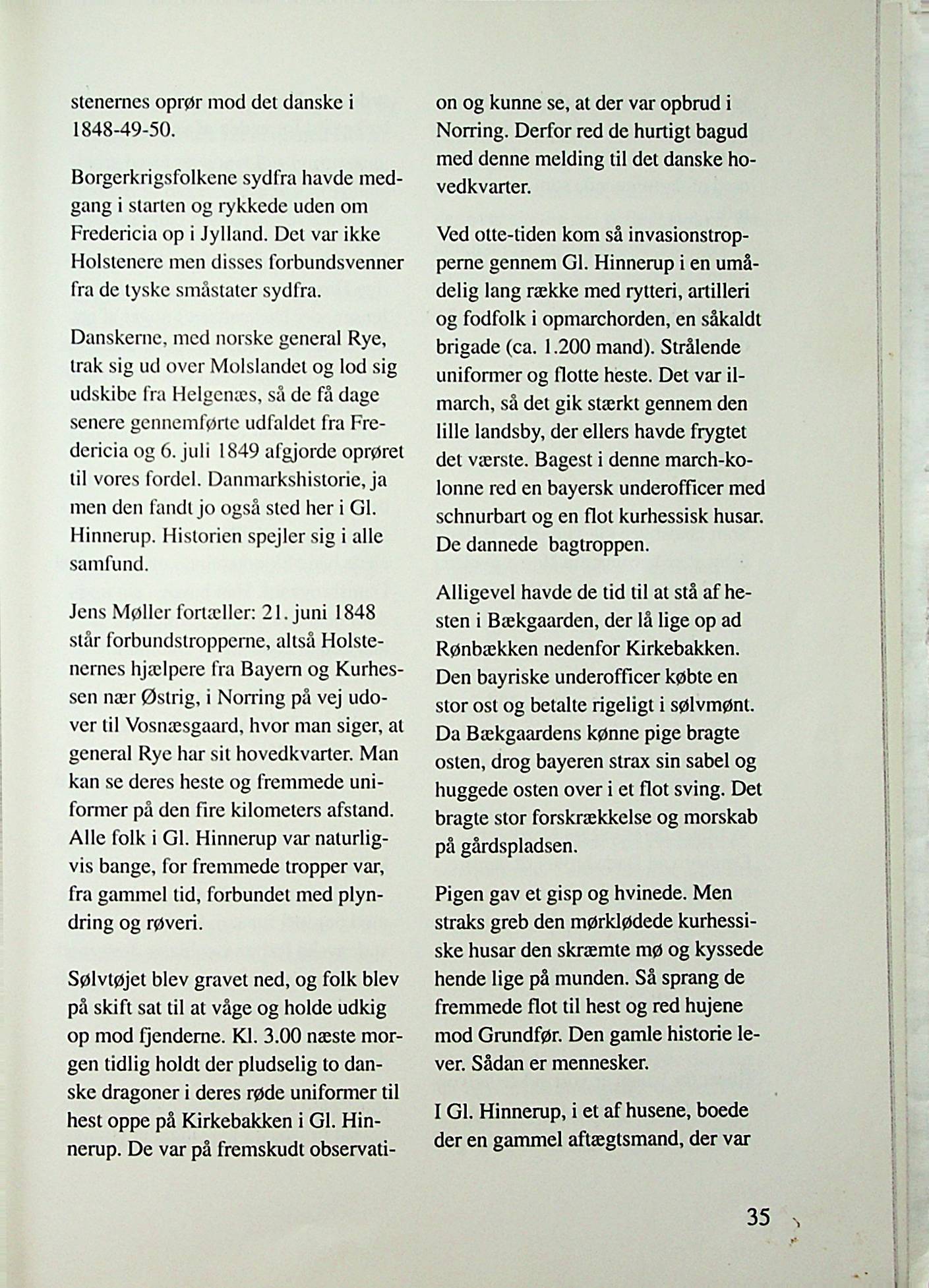 stenernes oprør mod det danske i 1848-49-50.

Borgerkrigsfolkene sydfra havde medgang i starten og rykkede uden om Fredericia op i Jylland. Det var ikke Holstenere men disses forbundsvenner fra de tyske småstater sydfra.

Danskerne, med norske general Rye, trak sig ud over Molslandet og lod sig udskibe fra Helgenæs, så de få dage senere gennemførte udfaldet fra Fredericia og 6. juli 1849 afgjorde oprøret til vores fordel. Danmarkshistorie, ja men den fandt jo også sted her i Gl. Hinnerup. Historien spejler sig i alle samfund.

Jens Møller fortæller: 21. juni 1848 står forbundstropperne, altså Holstenernes hjælpere fra Bayern og Kurhessen nær Østrig, i Norring på vej udover til Vosnæsgaard, hvor man siger, at general Rye har sit hovedkvarter. Man kan se deres heste og fremmede uniformer på den fire kilometers afstand. Alle folk i Gl. Hinnerup var naturligvis bange, for fremmede tropper var, fra gammel tid, forbundet med plyndring og røveri.

Sølvtøjet blev gravet ned, og folk blev på skift sat til at våge og holde udkig op mod fjenderne. Kl. 3.00 næste morgen tidlig holdt der pludselig to danske dragoner i deres røde uniformer til hest oppe på Kirkebakken i Gl. Hinnerup. De var på fremskudt observation og kunne se, at der var opbrud i Norring. Derfor red de hurtigt bagud med denne melding til det danske hovedkvarter.

Ved otte-tiden kom så invasionstropperne gennem Gl. Hinnerup i en umådelig lang række med rytteri, artilleri og fodfolk i opmarchorden, en såkaldt brigade (ca. 1.200 mand). Strålende uniformer og flotte heste. Det var ilmarch, så det gik stærkt gennem den lille landsby, der ellers havde frygtet det værste. Bagest i denne march-kolonne red en bayersk underofficer med schnurbart og en flot kurhessisk husar. De dannede bagtroppen.

Alligevel havde de tid til at stå af hesten i Bækgaarden, der lå lige op ad Rønbækken nedenfor Kirkebakken. Den bayriske underofficer købte en stor ost og betalte rigeligt i sølvmønt. Da Bækgaardens kønne pige bragte osten, drog bayeren strax sin sabel og huggede osten over i et flot sving. Det bragte stor forskrækkelse og morskab på gårdspladsen.

Pigen gav et gisp og hvinede. Men straks greb den mørklødede kurhessiske husar den skræmte mø og kyssede hende lige på munden. Så sprang de fremmede flot til hest og red hujene mod Grundfør. Den gamle historie lever. Sådan er mennesker.

I Gl. Hinnerup, i et af husene, boede der en gammel aftægtsmand, der var

35